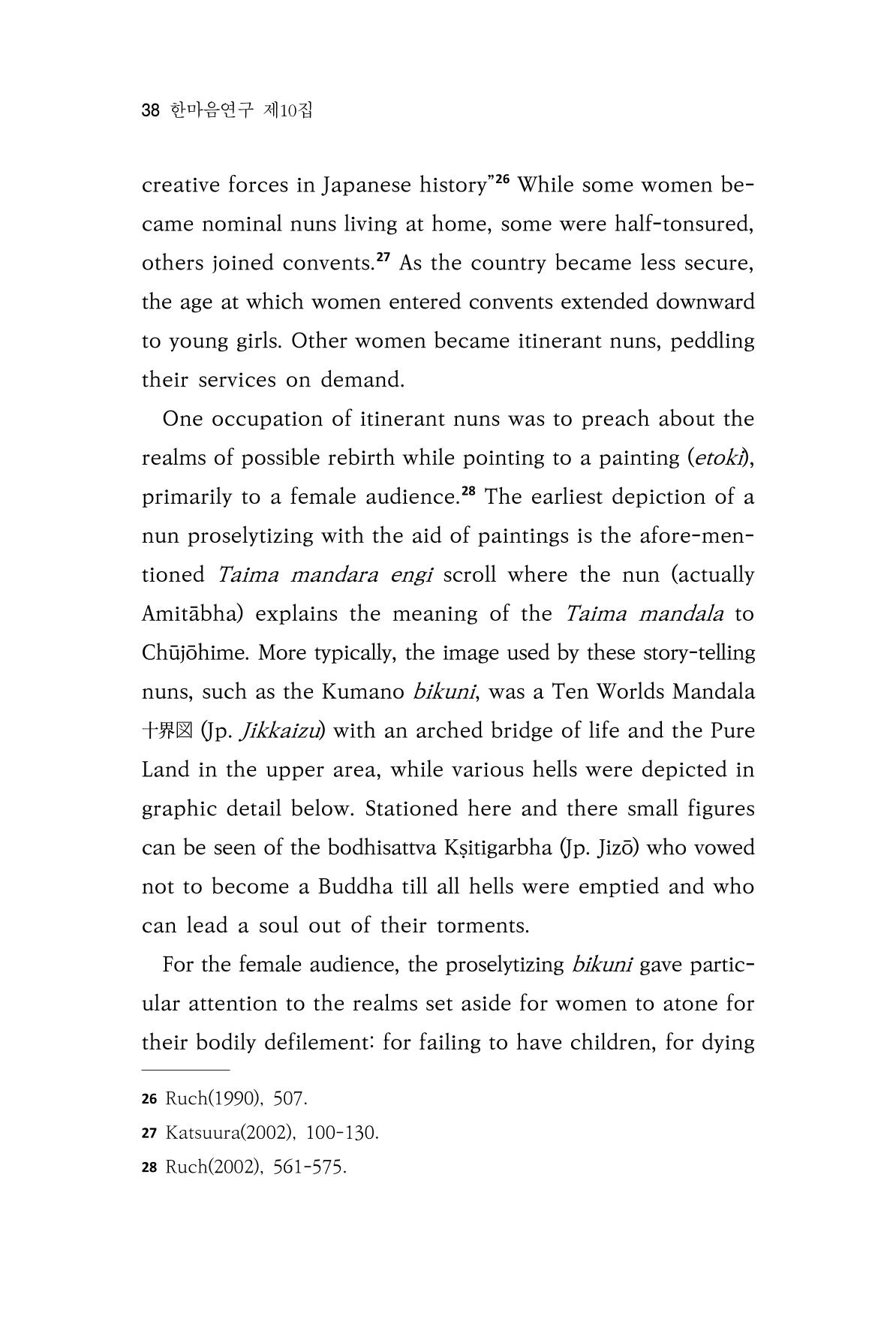 38 한마음연구 제10집

creative forces in Japanese history"$^{26}$ While some women became nominal nuns living at home, some were half-tonsured, others joined convents.$^{27}$ As the country became less secure, the age at which women entered convents extended downward to young girls. Other women became itinerant nuns, peddling their services on demand.

One occupation of itinerant nuns was to preach about the realms of possible rebirth while pointing to a painting (etoki), primarily to a female audience.$^{28}$ The earliest depiction of a nun proselytizing with the aid of paintings is the afore-mentioned Taima mandara engi scroll where the nun (actually Amitābha) explains the meaning of the Taima mandala to Chūjōhime. More typically, the image used by these story-telling nuns, such as the Kumano bikuni, was a Ten Worlds Mandala 十界図 (Jp. Jikkaizu) with an arched bridge of life and the Pure Land in the upper area, while various hells were depicted in graphic detail below. Stationed here and there small figures can be seen of the bodhisattva Kṣitigarbha (Jp. Jizō) who vowed not to become a Buddha till all hells were emptied and who can lead a soul out of their torments.

For the female audience, the proselytizing bikuni gave particular attention to the realms set aside for women to atone for their bodily defilement: for failing to have children, for dying

26 Ruch(1990), 507.

27 Katsuura(2002), 100-130.

28 Ruch(2002), 561-575.